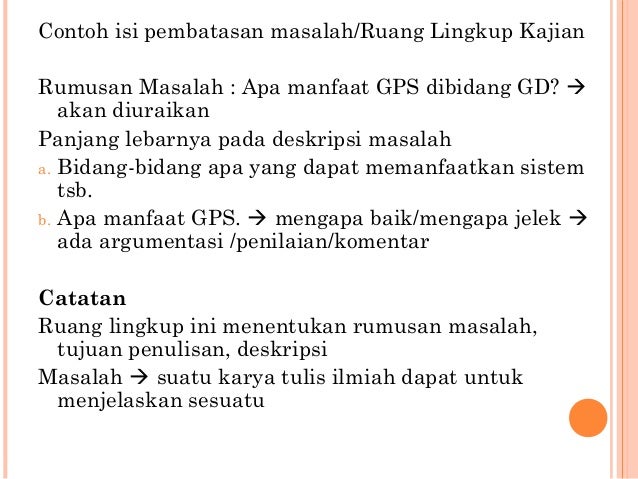 Contoh isi pembatasan masalah/Ruang Lingkup Kajian

Rumusan Masalah : Apa manfaat GPS dibidang GD? → akan diuraikan

Panjang lebarnya pada deskripsi masalah

a. Bidang-bidang apa yang dapat memanfaatkan sistem tsb.

b. Apa manfaat GPS. → mengapa baik/mengapa jelek → ada argumentasi /penilaian/komentar

Catatan

Ruang lingkup ini menentukan rumusan masalah, tujuan penulisan, deskripsi

Masalah → suatu karya tulis ilmiah dapat untuk menjelaskan sesuatu